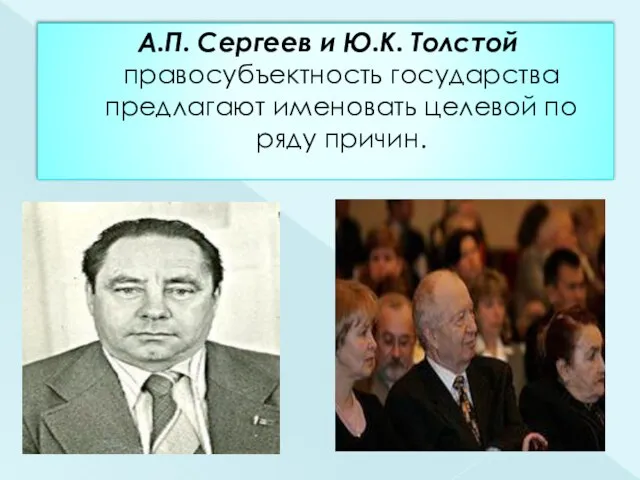 А.П. Сергеев и Ю.К. Толстой правосубъектность государства предлагают именовать целевой по ряду причин.